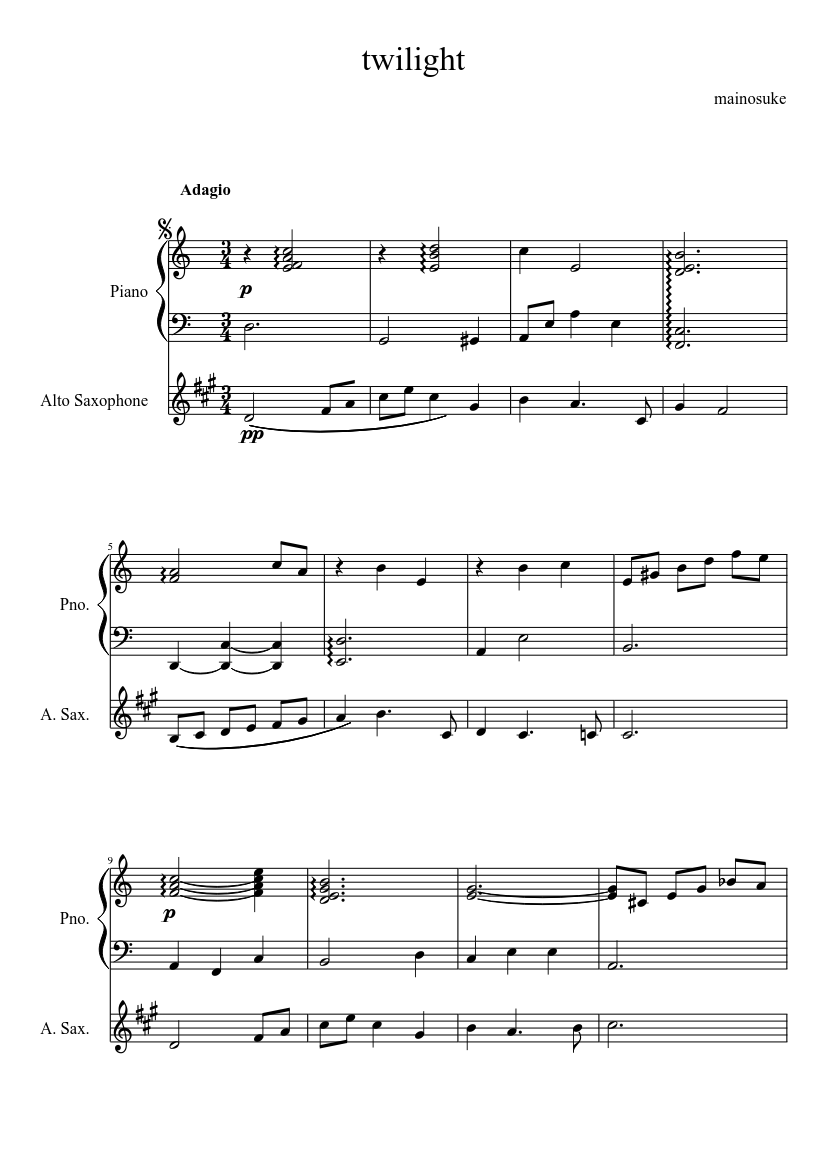 twilight

mainosuke

Adagio

Piano

p

Alto Saxophone

pp

5

Pno.

A. Sax.

9

Pno.

p

A. Sax.